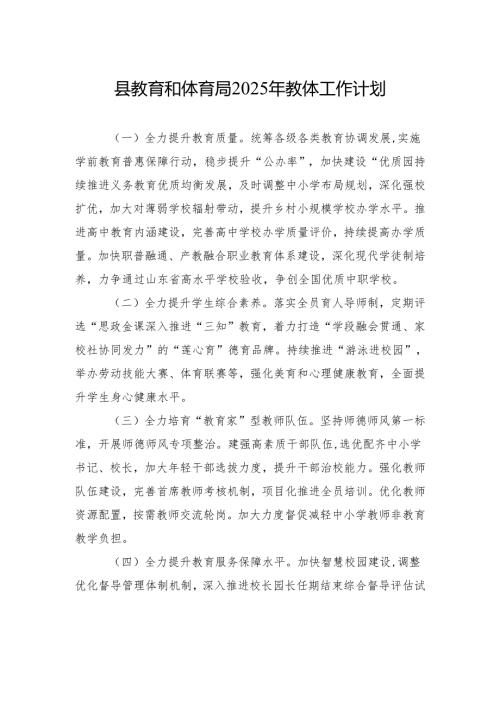 县教育和体育局2025年教体工作计划

（一）全力提升教育质量。统筹各级各类教育协调发展，实施学前教育普惠保障行动，稳步提升“公办率”，加快建设“优质园持续推进义务教育优质均衡发展，及时调整中小学布局规划，深化强校扩优，加大对薄弱学校辐射带动，提升乡村小规模学校办学水平。推进高中教育内涵建设，完善高中学校办学质量评价，持续提高办学质量。加快职普融通、产教融合职业教育体系建设，深化现代学徒制培养，力争通过山东省高水平学校验收，争创全国优质中职学校。

（二）全力提升学生综合素养。落实全员育人导师制，定期评选“思政金课深入推进“三知”教育，着力打造“学段融会贯通、家校社协同发力”的“莲心育”德育品牌。持续推进“游泳进校园”，举办劳动技能大赛、体育联赛等，强化美育和心理健康教育，全面提升学生身心健康水平。

（三）全力培育“教育家”型教师队伍。坚持师德师风第一标准，开展师德师风专项整治。建强高素质干部队伍，选优配齐中小学书记、校长，加大年轻干部选拔力度，提升干部治校能力。强化教师队伍建设，完善首席教师考核机制，项目化推进全员培训。优化教师资源配置，按需教师交流轮岗。加大力度督促减轻中小学教师非教育教学负担。

（四）全力提升教育服务保障水平。加快智慧校园建设，调整优化督导管理体制机制，深入推进校长园长任期结束综合督导评估试